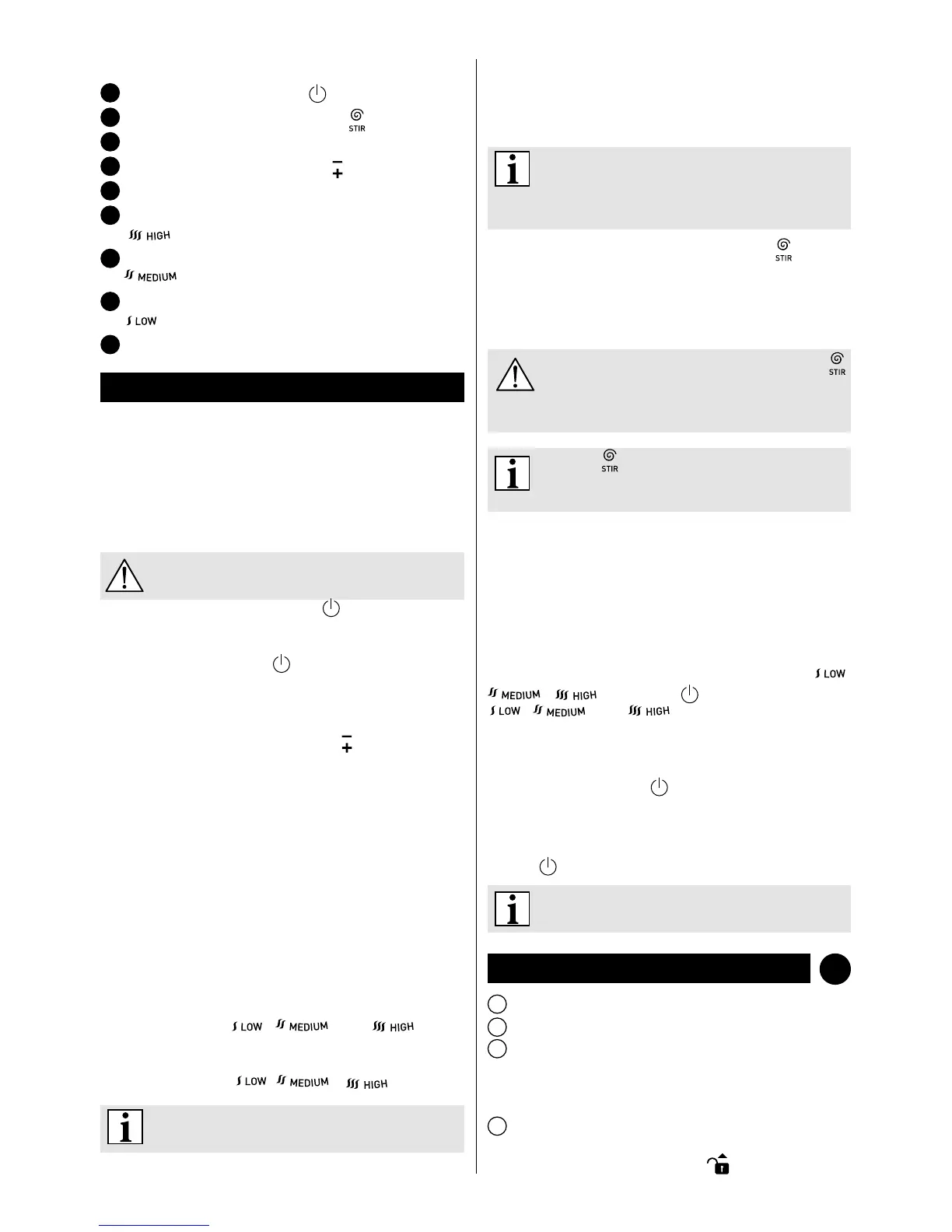 STIR

HIGH

MEDIUM

LOW

STIR

STIR

STIR

LOW

MEDIUM HIGH

LOW MEDIUM HIGH

LOW MEDIUM HIGH

LOW MEDIUM HIGH